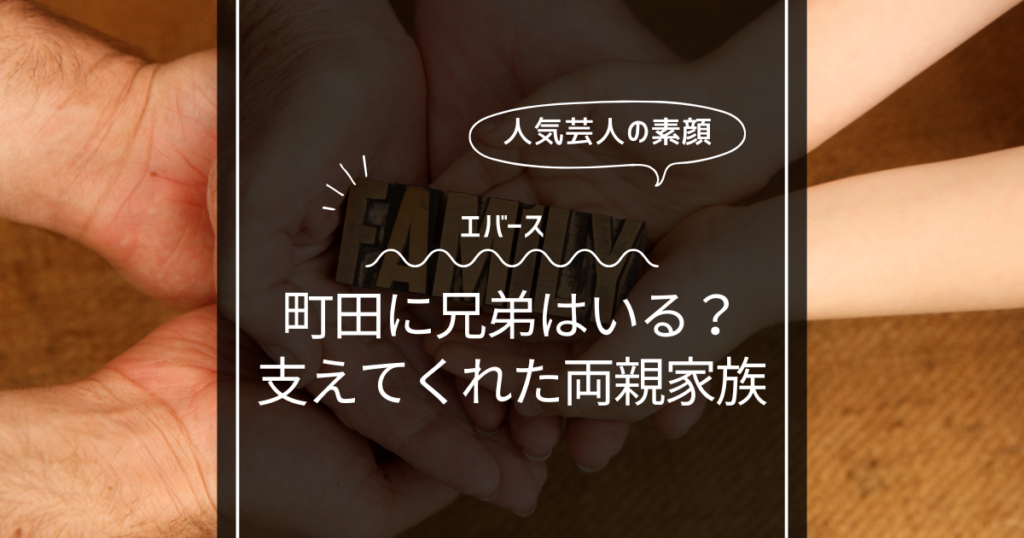 人気芸人の素顔

FAMILY

エバース

町田に兄弟はいる？
支えてくれた両親家族